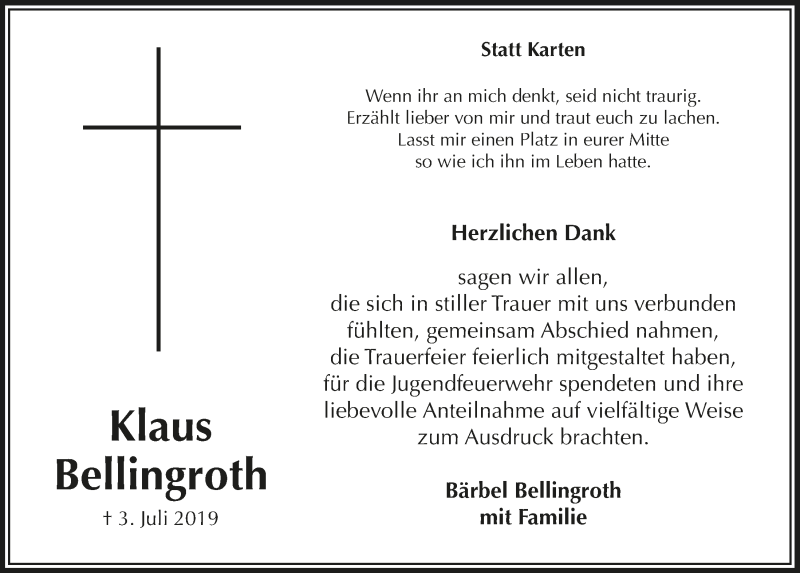 Klaus Bellingroth

† 3. Juli 2019

Statt Karten

Wenn ihr an mich denkt, seid nicht traurig.
Erzählt lieber von mir und traut euch zu lachen.
Lasst mir einen Platz in eurer Mitte
so wie ich ihn im Leben hatte.

Herzlichen Dank

sagen wir allen,
die sich in stiller Trauer mit uns verbunden fühlten, gemeinsam Abschied nahmen, die Trauerfeier feierlich mitgestaltet haben, für die Jugendfeuerwehr spendeten und ihre liebevolle Anteilnahme auf vielfältige Weise zum Ausdruck brachten.

Bärbel Bellingroth
mit Familie